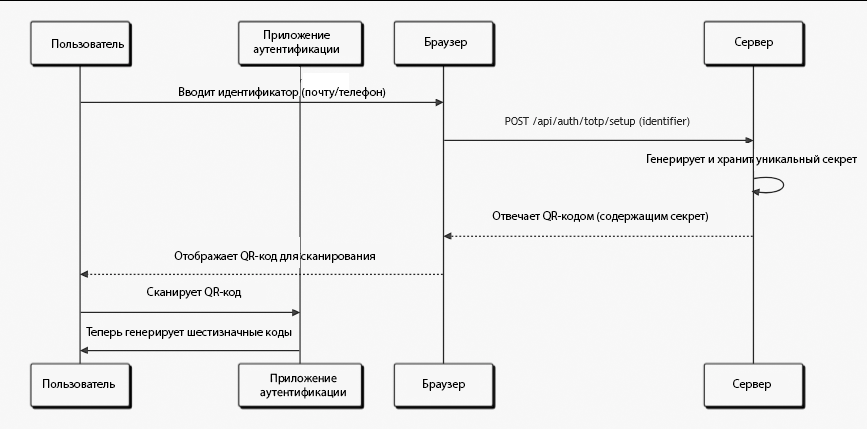 Пользователь

Приложение аутентификации

Браузер

Сервер

Вводит идентификатор (почту/телефон)

POST /api/auth/totp/setup (identifier)

Генерирует и хранит уникальный секрет

Отвечает QR-кодом (содержащим секрет)

Отображает QR-код для сканирования

Сканирует QR-код

Теперь генерирует шестизначные коды

Пользователь

Приложение аутентификации

Браузер

Сервер